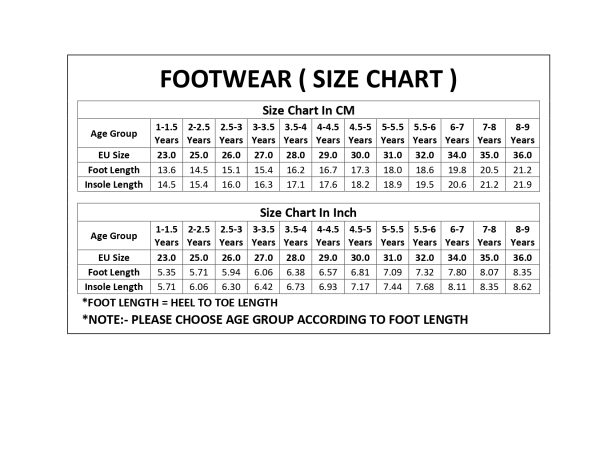 FOOTWEAR ( SIZE CHART )

Size Chart In CM

| Age Group | 1-1.5 Years | 2-2.5 Years | 2.5-3 Years | 3-3.5 Years | 3.5-4 Years | 4-4.5 Years | 4.5-5 Years | 5-5.5 Years | 5.5-6 Years | 6-7 Years | 7-8 Years | 8-9 Years |
|---|---|---|---|---|---|---|---|---|---|---|---|---|
| EU Size | 23.0 | 25.0 | 26.0 | 27.0 | 28.0 | 29.0 | 30.0 | 31.0 | 32.0 | 34.0 | 35.0 | 36.0 |
| Foot Length | 13.6 | 14.5 | 15.1 | 15.4 | 16.2 | 16.7 | 17.3 | 18.0 | 18.6 | 19.8 | 20.5 | 21.2 |
| Insole Length | 14.5 | 15.4 | 16.0 | 16.3 | 17.1 | 17.6 | 18.2 | 18.9 | 19.5 | 20.6 | 21.2 | 21.9 |

Size Chart In Inch

| Age Group | 1-1.5 Years | 2-2.5 Years | 2.5-3 Years | 3-3.5 Years | 3.5-4 Years | 4-4.5 Years | 4.5-5 Years | 5-5.5 Years | 5.5-6 Years | 6-7 Years | 7-8 Years | 8-9 Years |
|---|---|---|---|---|---|---|---|---|---|---|---|---|
| EU Size | 23.0 | 25.0 | 26.0 | 27.0 | 28.0 | 29.0 | 30.0 | 31.0 | 32.0 | 34.0 | 35.0 | 36.0 |
| Foot Length | 5.35 | 5.71 | 5.94 | 6.06 | 6.38 | 6.57 | 6.81 | 7.09 | 7.32 | 7.80 | 8.07 | 8.35 |
| Insole Length | 5.71 | 6.06 | 6.30 | 6.42 | 6.73 | 6.93 | 7.17 | 7.44 | 7.68 | 8.11 | 8.35 | 8.62 |

*FOOT LENGTH = HEEL TO TOE LENGTH

*NOTE:- PLEASE CHOOSE AGE GROUP ACCORDING TO FOOT LENGTH